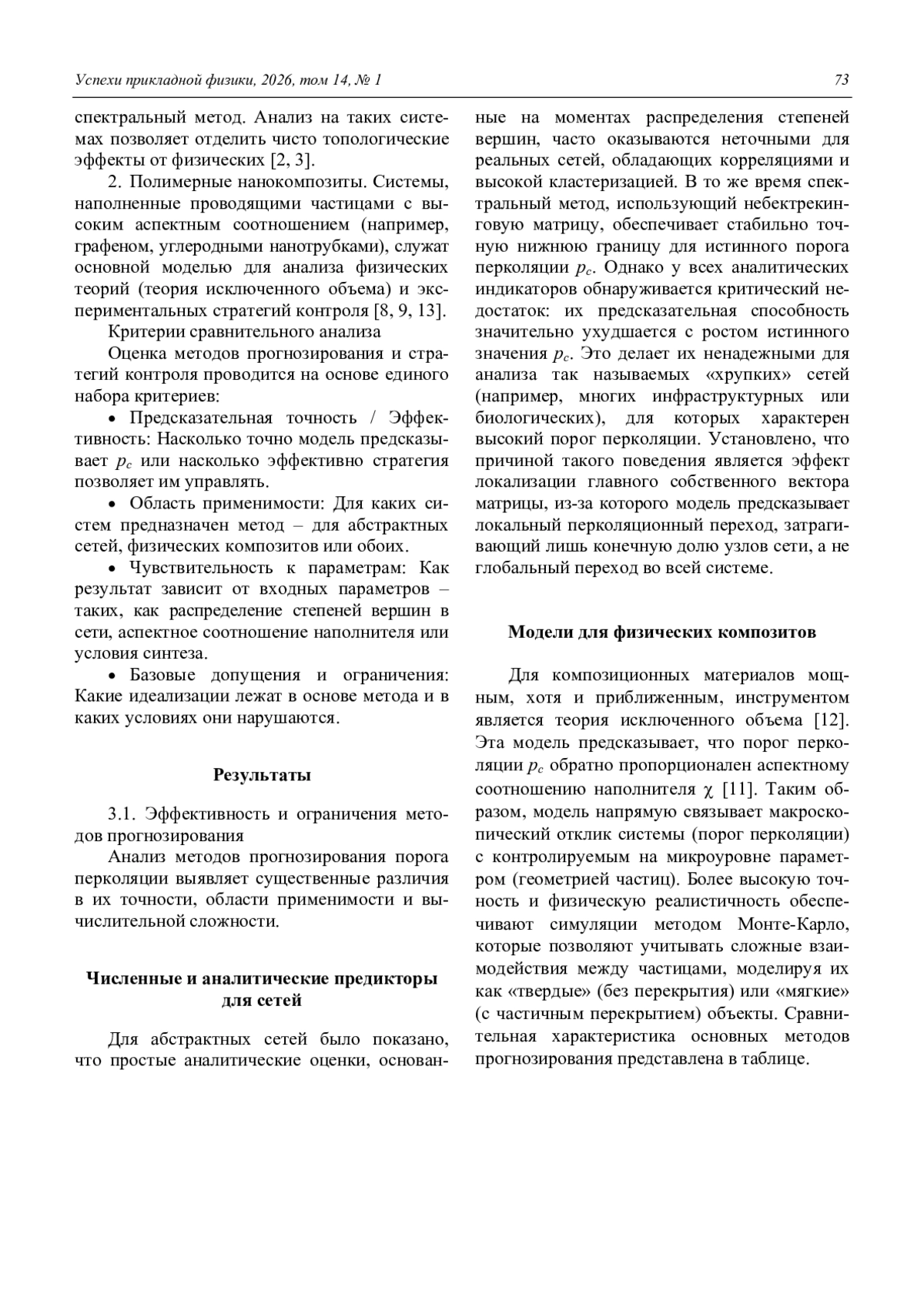 Успехи прикладной физики, 2026, том 14, № 1

73

спектральный метод. Анализ на таких системах позволяет отделить чисто топологические эффекты от физических [2, 3].

2. Полимерные нанокомпозиты. Системы, наполненные проводящими частицами с высоким аспектным соотношением (например, графеном, углеродными нанотрубками), служат основной моделью для анализа физических теорий (теория исключенного объема) и экспериментальных стратегий контроля [8, 9, 13].

Критерии сравнительного анализа

Оценка методов прогнозирования и стратегий контроля проводится на основе единого набора критериев:

• Предсказательная точность / Эффективность: Насколько точно модель предсказывает $p_c$ или насколько эффективно стратегия позволяет им управлять.

• Область применимости: Для каких систем предназначен метод – для абстрактных сетей, физических композитов или обоих.

• Чувствительность к параметрам: Как результат зависит от входных параметров – таких, как распределение степеней вершин в сети, аспектное соотношение наполнителя или условия синтеза.

• Базовые допущения и ограничения: Какие идеализации лежат в основе метода и в каких условиях они нарушаются.

Результаты

3.1. Эффективность и ограничения методов прогнозирования

Анализ методов прогнозирования порога перколяции выявляет существенные различия в их точности, области применимости и вычислительной сложности.

Численные и аналитические предикторы для сетей

Для абстрактных сетей было показано, что простые аналитические оценки, основанные на моментах распределения степеней вершин, часто оказываются неточными для реальных сетей, обладающих корреляциями и высокой кластеризацией. В то же время спектральный метод, использующий небектрекинговую матрицу, обеспечивает стабильно точную нижнюю границу для истинного порога перколяции $p_c$. Однако у всех аналитических индикаторов обнаруживается критический недостаток: их предсказательная способность значительно ухудшается с ростом истинного значения $p_c$. Это делает их ненадежными для анализа так называемых «хрупких» сетей (например, многих инфраструктурных или биологических), для которых характерен высокий порог перколяции. Установлено, что причиной такого поведения является эффект локализации главного собственного вектора матрицы, из-за которого модель предсказывает локальный перколяционный переход, затрагивающий лишь конечную долю узлов сети, а не глобальный переход во всей системе.

Модели для физических композитов

Для композиционных материалов мощным, хотя и приближенным, инструментом является теория исключенного объема [12]. Эта модель предсказывает, что порог перколяции $p_c$ обратно пропорционален аспектному соотношению наполнителя $\chi$ [11]. Таким образом, модель напрямую связывает макроскопический отклик системы (порог перколяции) с контролируемым на микроуровне параметром (геометрией частиц). Более высокую точность и физическую реалистичность обеспечивают симуляции методом Монте-Карло, которые позволяют учитывать сложные взаимодействия между частицами, моделируя их как «твердые» (без перекрытия) или «мягкие» (с частичным перекрытием) объекты. Сравнительная характеристика основных методов прогнозирования представлена в таблице.